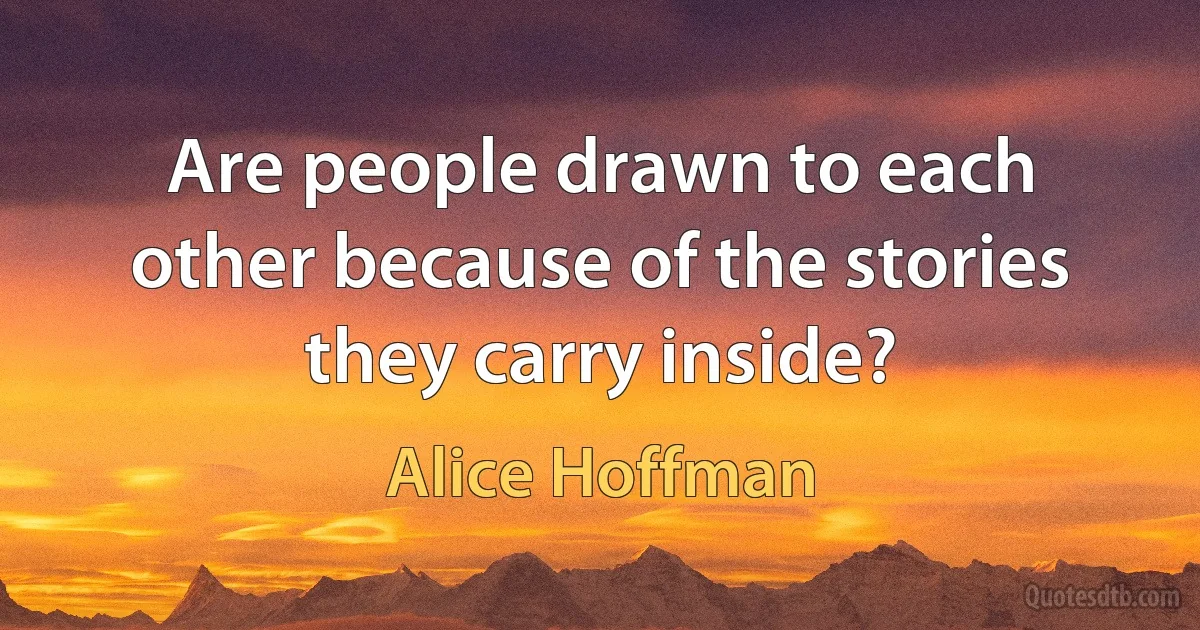 Are people drawn to each other because of the stories they carry inside?

Alice Hoffman

Quotesdtb.com